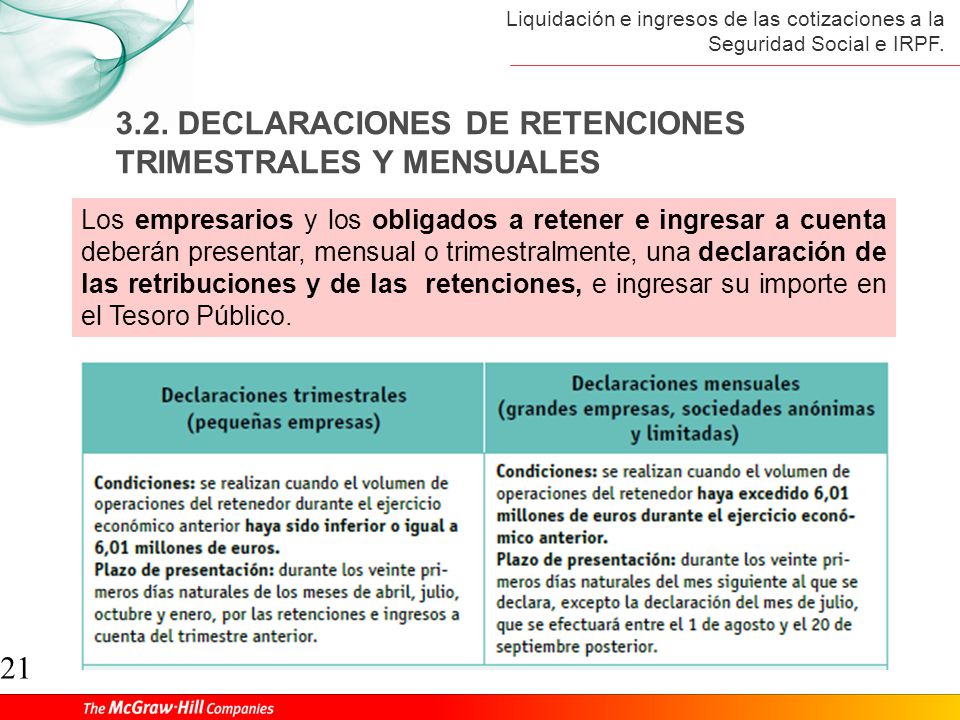 Liquidación e ingresos de las cotizaciones a la Seguridad Social e IRPF.

3.2. DECLARACIONES DE RETENCIONES TRIMESTRALES Y MENSUALES

Los empresarios y los obligados a retener e ingresar a cuenta deberán presentar, mensual o trimestralmente, una declaración de las retribuciones y de las retenciones, e ingresar su importe en el Tesoro Público.

| Declaraciones trimestrales (pequeñas empresas) | Declaraciones mensuales (grandes empresas, sociedades anónimas y limitadas) |
|---|---|
| Condiciones: se realizan cuando el volumen de operaciones del retenedor durante el ejercicio económico anterior haya sido inferior o igual a 6,01 millones de euros. Plazo de presentación: durante los veinte primeros días naturales de los meses de abril, julio, octubre y enero, por las retenciones e ingresos a cuenta del trimestre anterior. | Condiciones: se realizan cuando el volumen de operaciones del retenedor haya excedido 6,01 millones de euros durante el ejercicio económico anterior. Plazo de presentación: durante los veinte primeros días naturales del mes siguiente al que se declara, excepto la declaración del mes de julio, que se efectuará entre el 1 de agosto y el 20 de septiembre posterior. |

21

The McGraw·Hill Companies